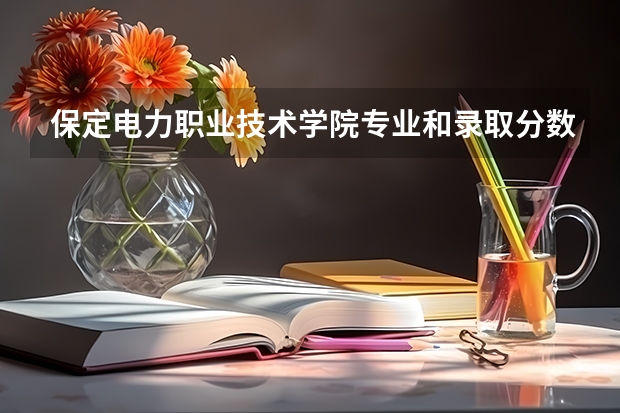 保定电力职业技术学院专业和录取分数